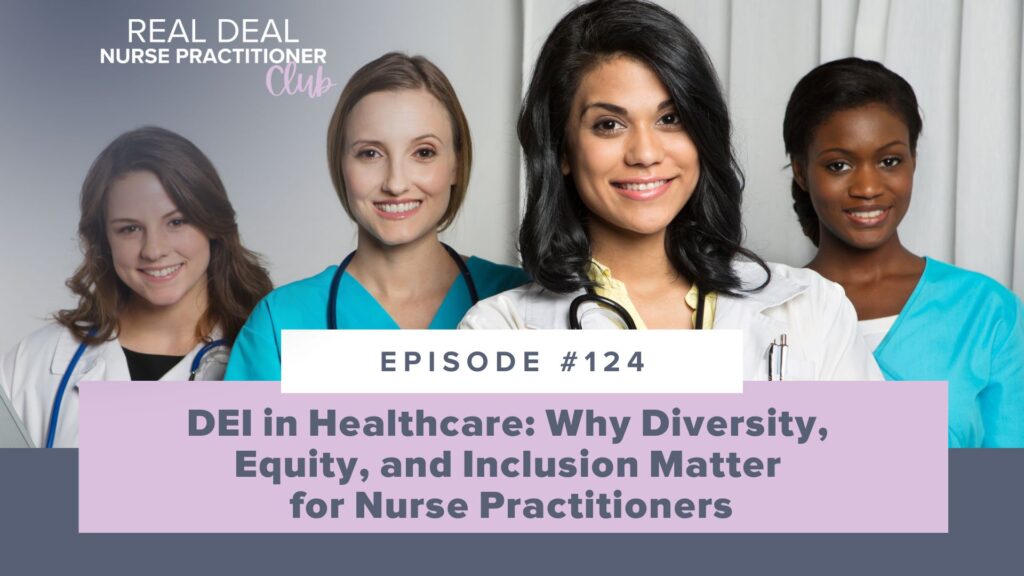 REAL DEAL
NURSE PRACTITIONER
Club

EPISODE #124

DEI in Healthcare: Why Diversity, Equity, and Inclusion Matter for Nurse Practitioners